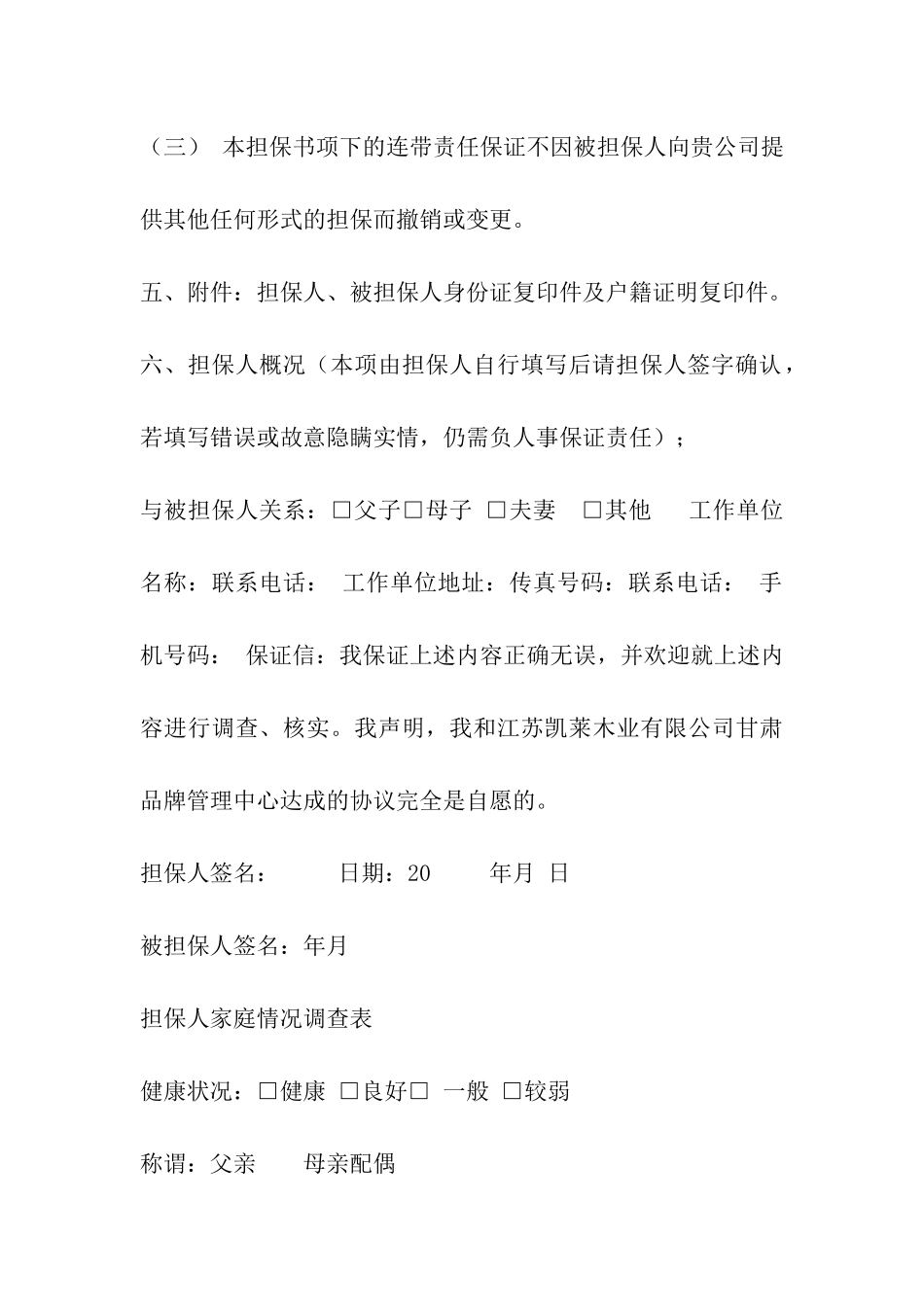 （三） 本担保书项下的连带责任保证不因被担保人向贵公司提供其他任何形式的担保而撤销或变更。

五、附件：担保人、被担保人身份证复印件及户籍证明复印件。

六、担保人概况（本项由担保人自行填写后请担保人签字确认，若填写错误或故意隐瞒实情，仍需负人事保证责任）；

与被担保人关系：□父子□母子 □夫妻 □其他 工作单位名称：联系电话： 工作单位地址：传真号码：联系电话： 手机号码： 保证信：我保证上述内容正确无误，并欢迎就上述内容进行调查、核实。我声明，我和江苏凯莱木业有限公司甘肃品牌管理中心达成的协议完全是自愿的。

担保人签名： 日期：20 年月 日

被担保人签名：年月

担保人家庭情况调查表

健康状况：□健康 □良好□ 一般 □较弱

称谓：父亲 母亲配偶